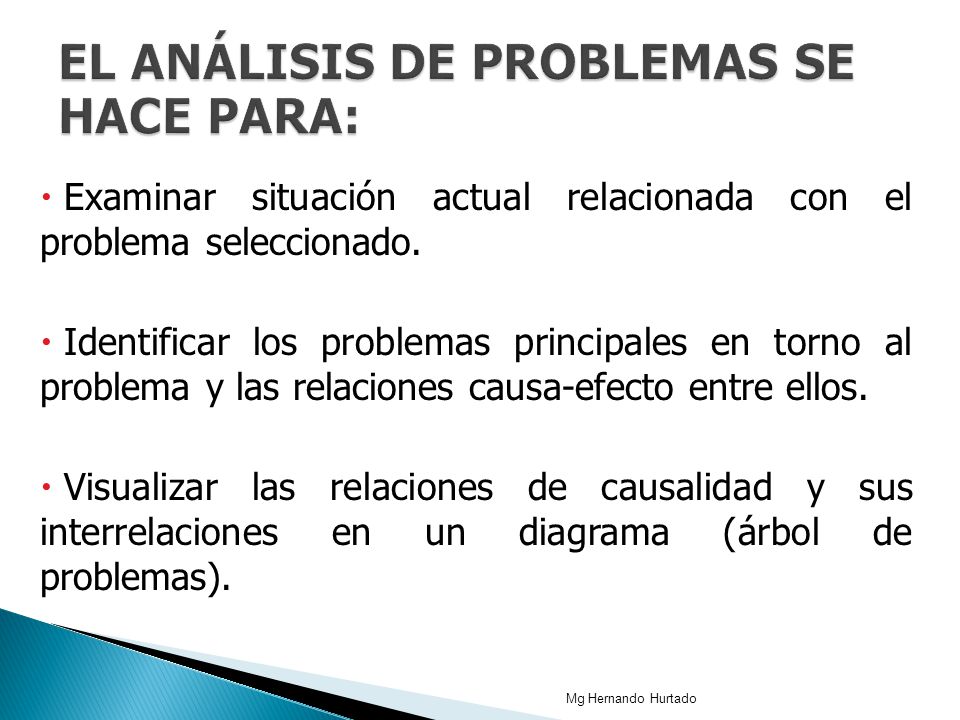 EL ANÁLISIS DE PROBLEMAS SE HACE PARA:

• Examinar situación actual relacionada con el problema seleccionado.

• Identificar los problemas principales en torno al problema y las relaciones causa-efecto entre ellos.

• Visualizar las relaciones de causalidad y sus interrelaciones en un diagrama (árbol de problemas).

Mg Hernando Hurtado